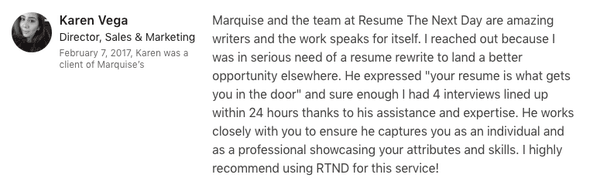 Karen Vega
Director, Sales & Marketing
February 7, 2017, Karen was a client of Marquise's

Marquise and the team at Resume The Next Day are amazing writers and the work speaks for itself. I reached out because I was in serious need of a resume rewrite to land a better opportunity elsewhere. He expressed "your resume is what gets you in the door" and sure enough I had 4 interviews lined up within 24 hours thanks to his assistance and expertise. He works closely with you to ensure he captures you as an individual and as a professional showcasing your attributes and skills. I highly recommend using RTND for this service!